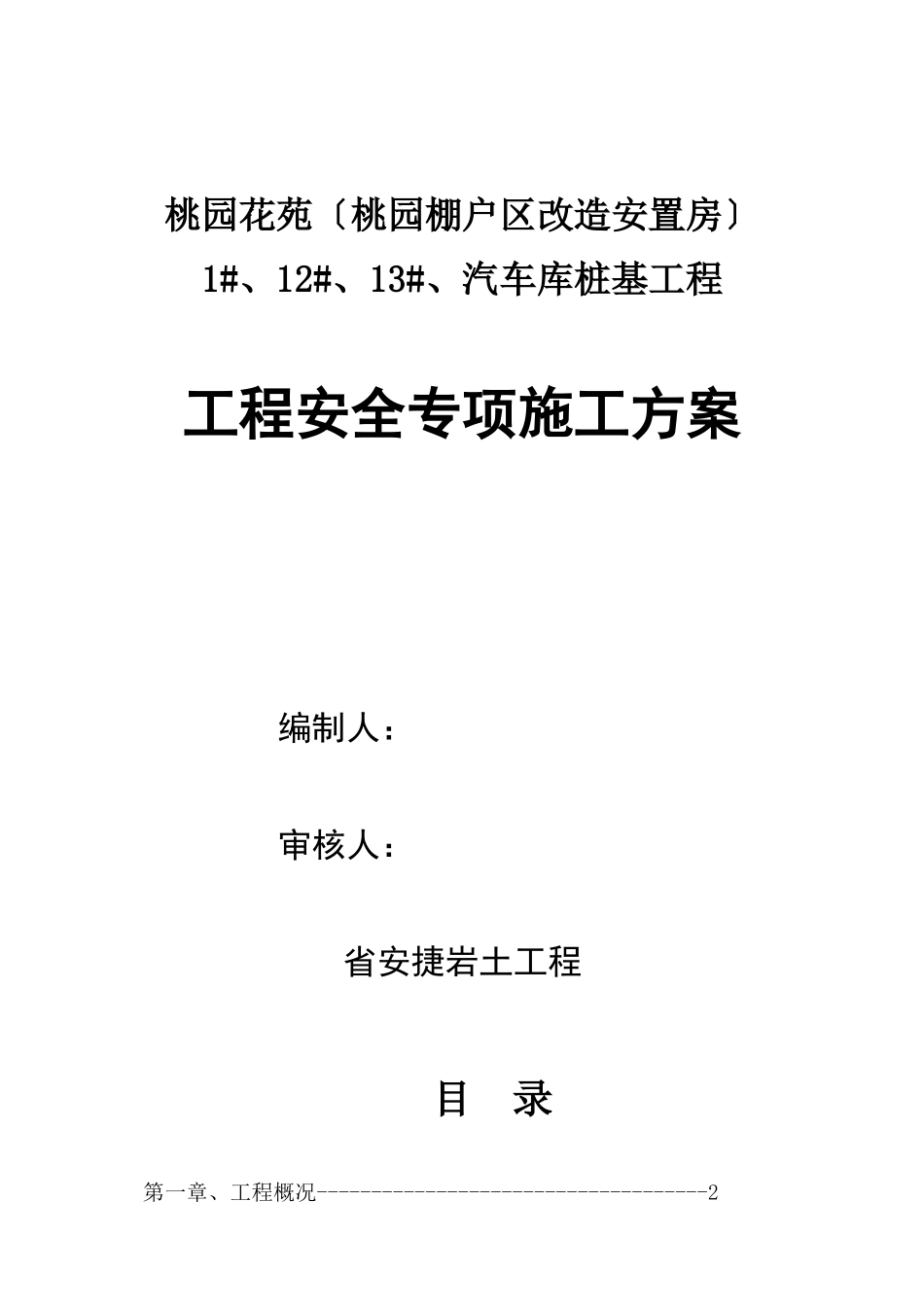 桃园花苑〔桃园棚户区改造安置房〕

1#、12#、13#、汽车库桩基工程

工程安全专项施工方案

编制人：

审核人：

省安捷岩土工程

目 录

第一章、工程概况------------------------------------2